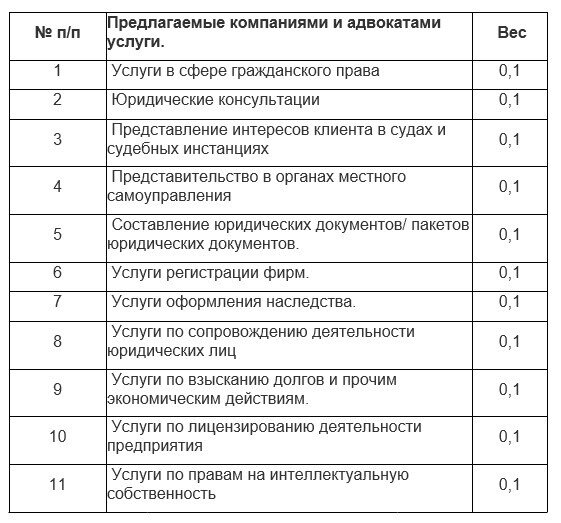 | № п/п | Предлагаемые компаниями и адвокатами услуги. | Вес |
|---|---|---|
| 1 | Услуги в сфере гражданского права | 0,1 |
| 2 | Юридические консультации | 0,1 |
| 3 | Представление интересов клиента в судах и судебных инстанциях | 0,1 |
| 4 | Представительство в органах местного самоуправления | 0,1 |
| 5 | Составление юридических документов/ пакетов юридических документов. | 0,1 |
| 6 | Услуги регистрации фирм. | 0,1 |
| 7 | Услуги оформления наследства. | 0,1 |
| 8 | Услуги по сопровождению деятельности юридических лиц | 0,1 |
| 9 | Услуги по взысканию долгов и прочим экономическим действиям. | 0,1 |
| 10 | Услуги по лицензированию деятельности предприятия | 0,1 |
| 11 | Услуги по правам на интеллектуальную собственность | 0,1 |